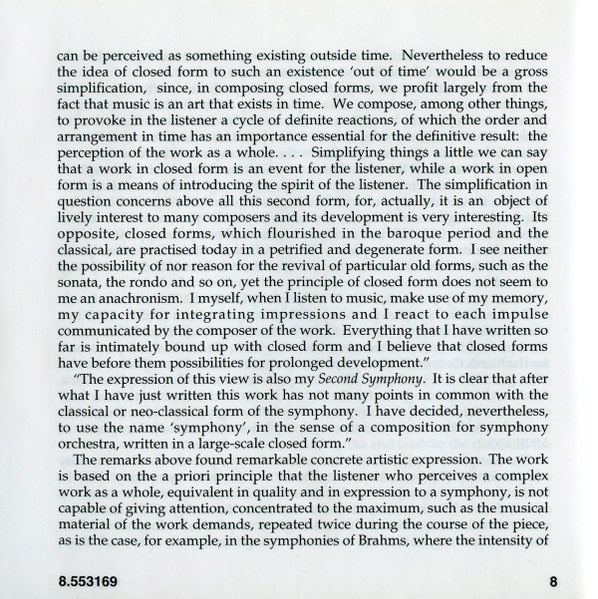 can be perceived as something existing outside time. Nevertheless to reduce the idea of closed form to such an existence 'out of time' would be a gross simplification, since, in composing closed forms, we profit largely from the fact that music is an art that exists in time. We compose, among other things, to provoke in the listener a cycle of definite reactions, of which the order and arrangement in time has an importance essential for the definitive result: the perception of the work as a whole. . . . Simplifying things a little we can say that a work in closed form is an event for the listener, while a work in open form is a means of introducing the spirit of the listener. The simplification in question concerns above all this second form, for, actually, it is an object of lively interest to many composers and its development is very interesting. Its opposite, closed forms, which flourished in the baroque period and the classical, are practised today in a petrified and degenerate form. I see neither the possibility of nor reason for the revival of particular old forms, such as the sonata, the rondo and so on, yet the principle of closed form does not seem to me an anachronism. I myself, when I listen to music, make use of my memory, my capacity for integrating impressions and I react to each impulse communicated by the composer of the work. Everything that I have written so far is intimately bound up with closed form and I believe that closed forms have before them possibilities for prolonged development."

"The expression of this view is also my Second Symphony. It is clear that after what I have just written this work has not many points in common with the classical or neo-classical form of the symphony. I have decided, nevertheless, to use the name 'symphony', in the sense of a composition for symphony orchestra, written in a large-scale closed form."

The remarks above found remarkable concrete artistic expression. The work is based on the a priori principle that the listener who perceives a complex work as a whole, equivalent in quality and in expression to a symphony, is not capable of giving attention, concentrated to the maximum, such as the musical material of the work demands, repeated twice during the course of the piece, as is the case, for example, in the symphonies of Brahms, where the intensity of

8.553169

8